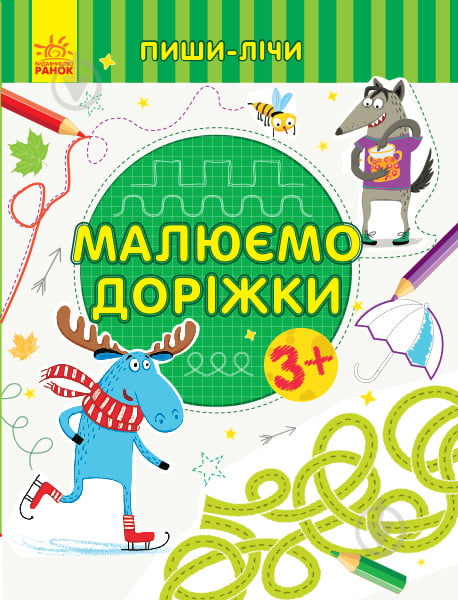 ВИДАВНИЦТВО РАНОК

ПИШИ-ЛІЧИ

МАЛЮЄМО ДОРІЖКИ

3+